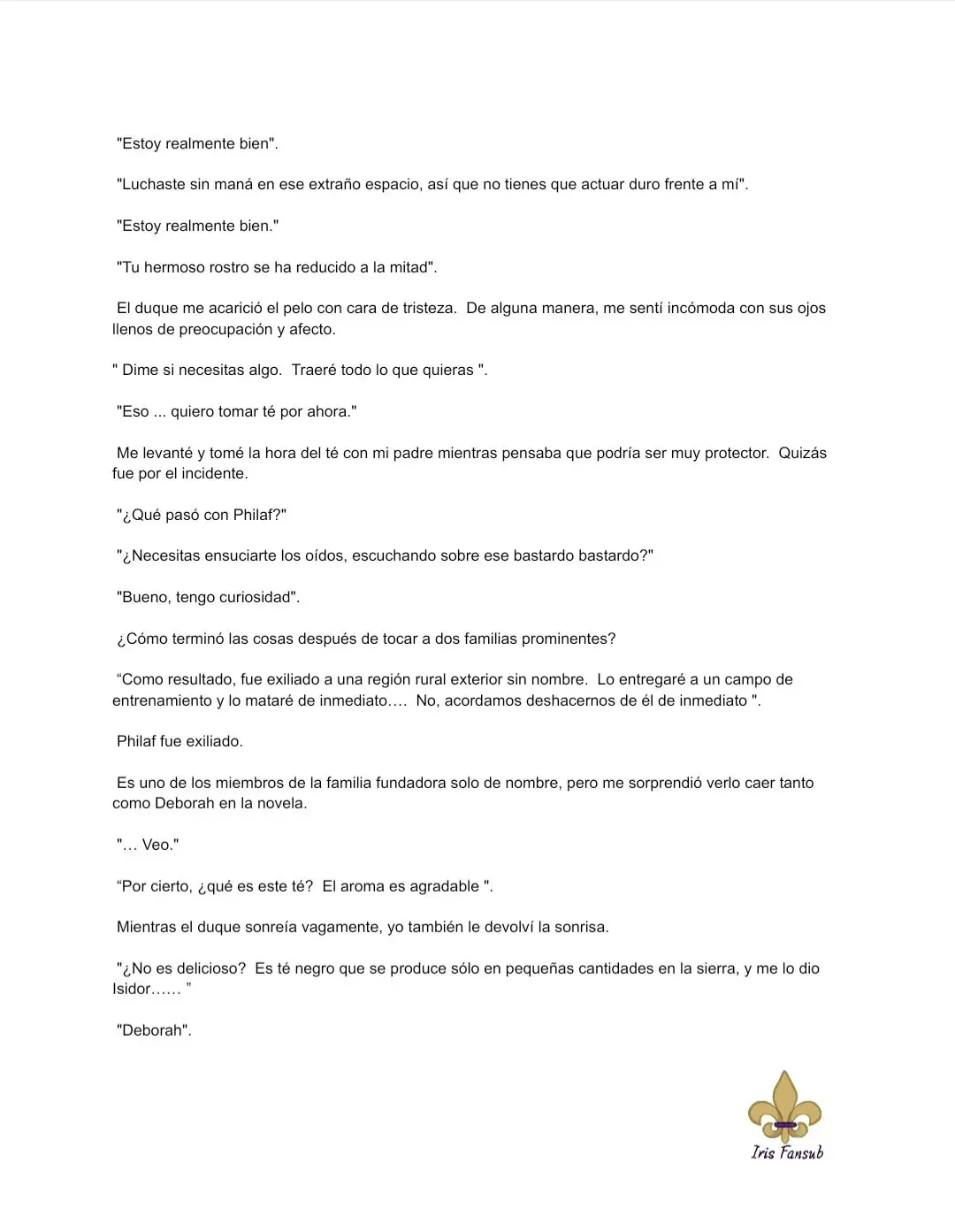 "Estoy realmente bien".

"Luchaste sin maná en ese extraño espacio, así que no tienes que actuar duro frente a mí".

"Estoy realmente bien."

"Tu hermoso rostro se ha reducido a la mitad".

El duque me acarició el pelo con cara de tristeza. De alguna manera, me sentí incómoda con sus ojos llenos de preocupación y afecto.

" Dime si necesitas algo. Traeré todo lo que quieras ".

"Eso ... quiero tomar té por ahora."

Me levanté y tomé la hora del té con mi padre mientras pensaba que podría ser muy protector. Quizás fue por el incidente.

"¿Qué pasó con Philaf?"

"¿Necesitas ensuciarte los oídos, escuchando sobre ese bastardo bastardo?"

"Bueno, tengo curiosidad".

¿Cómo terminó las cosas después de tocar a dos familias prominentes?

“Como resultado, fue exiliado a una región rural exterior sin nombre. Lo entregaré a un campo de entrenamiento y lo mataré de inmediato…. No, acordamos deshacernos de él de inmediato ".

Philaf fue exiliado.

Es uno de los miembros de la familia fundadora solo de nombre, pero me sorprendió verlo caer tanto como Deborah en la novela.

"… Veo."

“Por cierto, ¿qué es este té? El aroma es agradable ".

Mientras el duque sonreía vagamente, yo también le devolví la sonrisa.

"¿No es delicioso? Es té negro que se produce sólo en pequeñas cantidades en la sierra, y me lo dio Isidor…… ”

"Deborah".

Iris Fansub